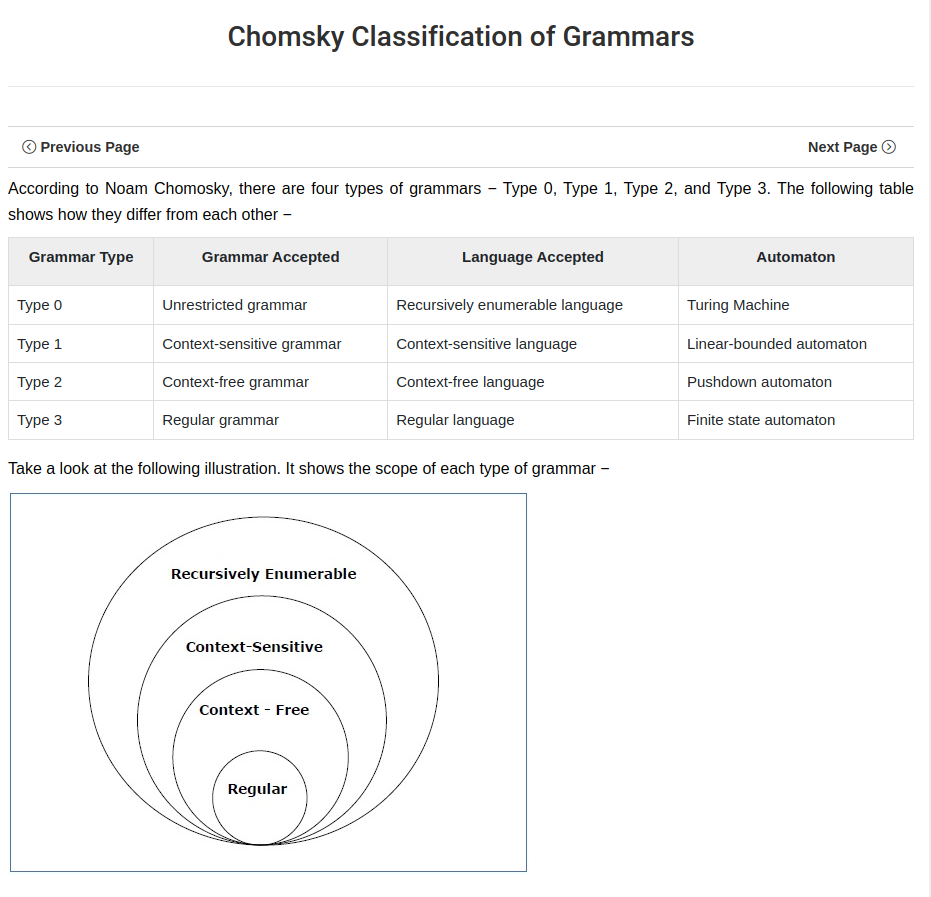 Chomsky Classification of Grammars

Previous Page

Next Page

According to Noam Chomosky, there are four types of grammars − Type 0, Type 1, Type 2, and Type 3. The following table shows how they differ from each other −

| Grammar Type | Grammar Accepted | Language Accepted | Automaton |
|---|---|---|---|
| Type 0 | Unrestricted grammar | Recursively enumerable language | Turing Machine |
| Type 1 | Context-sensitive grammar | Context-sensitive language | Linear-bounded automaton |
| Type 2 | Context-free grammar | Context-free language | Pushdown automaton |
| Type 3 | Regular grammar | Regular language | Finite state automaton |

Take a look at the following illustration. It shows the scope of each type of grammar −

Recursively Enumerable

Context-Sensitive

Context - Free

Regular